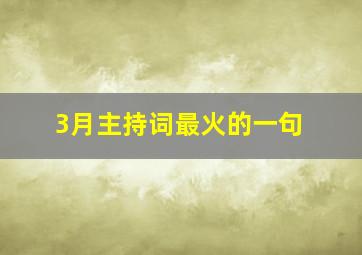 3月主持词最火的一句